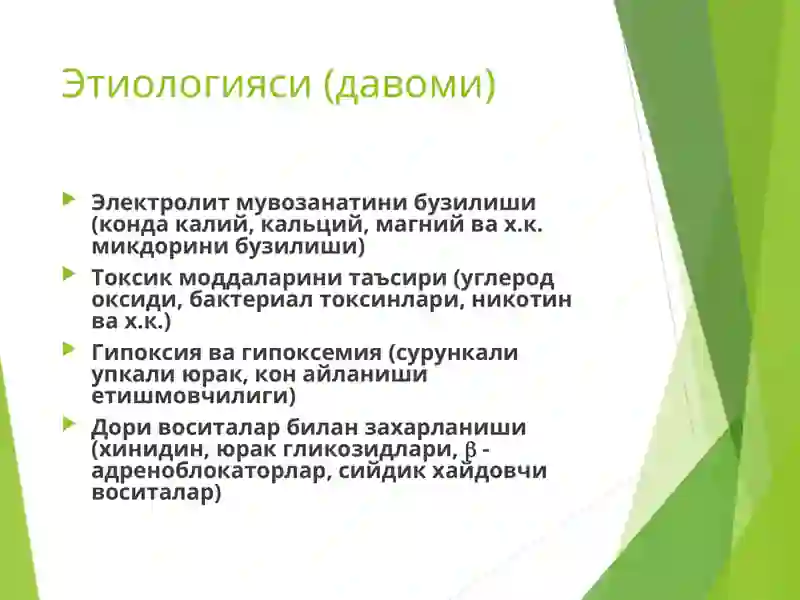 Этиологияси (давоми)

Электролит мувозанатини бузилиши (конда калий, кальций, магний ва х.к. микдорини бузилиши)

Токсик моддаларини таъсири (углерод оксиди, бактериал токсинлари, никотин ва х.к.)

Гипоксия ва гипоксемия (сурункали упкали юрак, кон айланиши етишмовчилиги)

Дори воситалар билан захарланиши (хинидин, юрак гликозидлари, $\beta$ - адреноблокаторлар, сийдик хайдовчи воситалар)